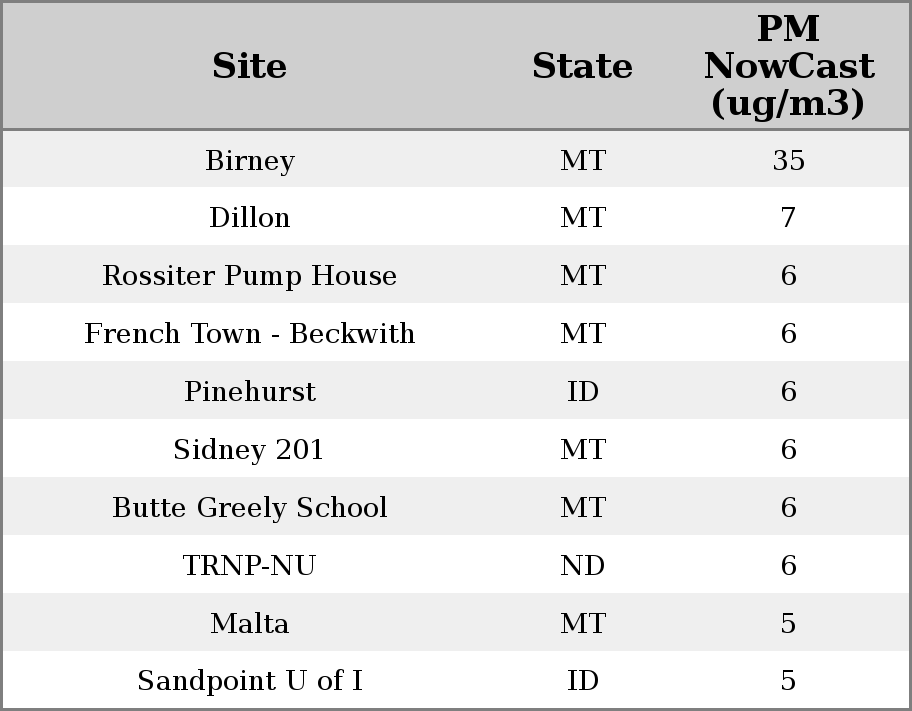 | Site | State | PM NowCast (ug/m3) |
|---|---|---|
| Birney | MT | 35 |
| Dillon | MT | 7 |
| Rossiter Pump House | MT | 6 |
| French Town - Beckwith | MT | 6 |
| Pinehurst | ID | 6 |
| Sidney 201 | MT | 6 |
| Butte Greely School | MT | 6 |
| TRNP-NU | ND | 6 |
| Malta | MT | 5 |
| Sandpoint U of I | ID | 5 |